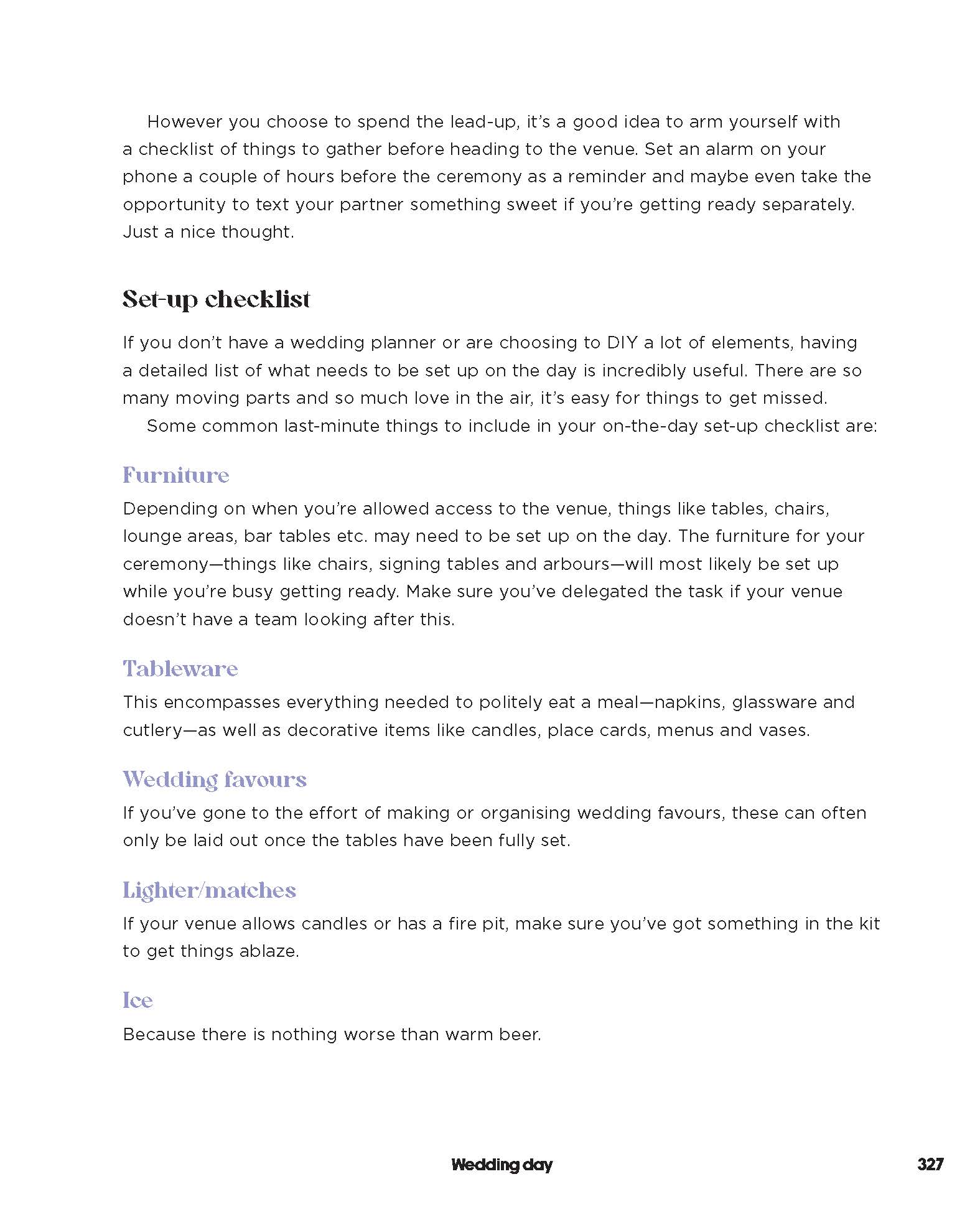 However you choose to spend the lead-up, it's a good idea to arm yourself with a checklist of things to gather before heading to the venue. Set an alarm on your phone a couple of hours before the ceremony as a reminder and maybe even take the opportunity to text your partner something sweet if you're getting ready separately. Just a nice thought.

Set-up checklist

If you don't have a wedding planner or are choosing to DIY a lot of elements, having a detailed list of what needs to be set up on the day is incredibly useful. There are so many moving parts and so much love in the air, it's easy for things to get missed.

Some common last-minute things to include in your on-the-day set-up checklist are:

Furniture

Depending on when you're allowed access to the venue, things like tables, chairs, lounge areas, bar tables etc. may need to be set up on the day. The furniture for your ceremony—things like chairs, signing tables and arbours—will most likely be set up while you're busy getting ready. Make sure you've delegated the task if your venue doesn't have a team looking after this.

Tableware

This encompasses everything needed to politely eat a meal—napkins, glassware and cutlery—as well as decorative items like candles, place cards, menus and vases.

Wedding favours

If you've gone to the effort of making or organising wedding favours, these can often only be laid out once the tables have been fully set.

Lighter/matches

If your venue allows candles or has a fire pit, make sure you've got something in the kit to get things ablaze.

Ice

Because there is nothing worse than warm beer.

Wedding day 327